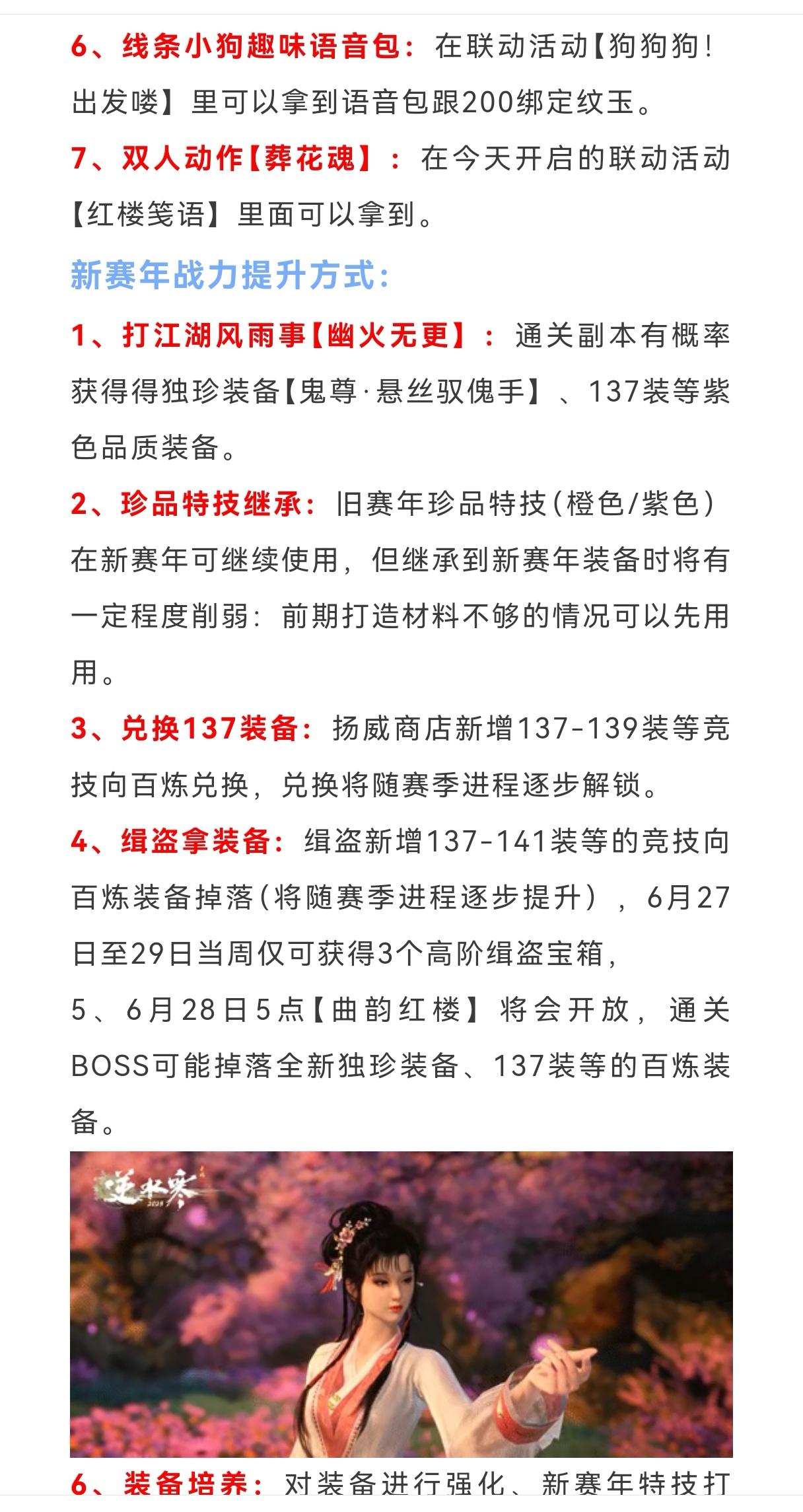 6、线条小狗趣味语音包：在联动活动【狗狗狗！出发喽】里可以拿到语音包跟200绑定纹玉。

7、双人动作【葬花魂】：在今天开启的联动活动【红楼笺语】里面可以拿到。

新赛年战力提升方式：

1、打江湖风雨事【幽火无更】：通关副本有概率获得得独珍装备【鬼尊·悬丝驭傀手】、137装等紫色品质装备。

2、珍品特技继承：旧赛年珍品特技(橙色/紫色)在新赛年可继续使用，但继承到新赛年装备时将有一定程度削弱：前期打造材料不够的情况可以先用用。

3、兑换137装备：扬威商店新增137-139装等竞技向百炼兑换，兑换将随赛季进程逐步解锁。

4、缉盗拿装备：缉盗新增137-141装等的竞技向百炼装备掉落(将随赛季进程逐步提升），6月27日至29日当周仅可获得3个高阶缉盗宝箱，

5、6月28日5点【曲韵红楼】将会开放，通关BOSS可能掉落全新独珍装备、137装等的百炼装备。

逆水寒

6、装备培养：对装备进行强化、新赛年特技打